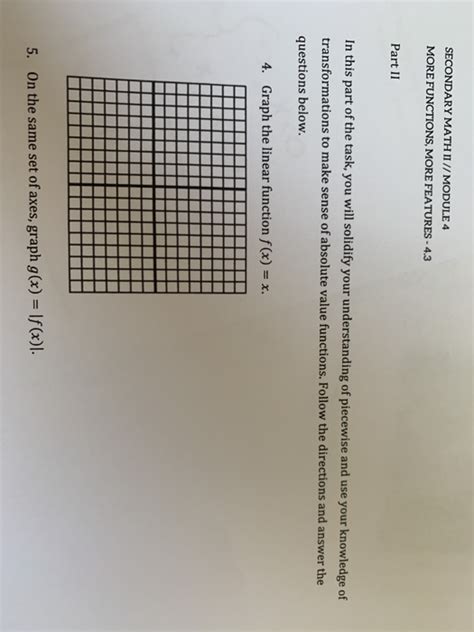 SECONDARY MATH II // MODULE 4
MORE FUNCTIONS, MORE FEATURES - 4.3

Part II

In this part of the task, you will solidify your understanding of piecewise and use your knowledge of transformations to make sense of absolute value functions. Follow the directions and answer the questions below.

4. Graph the linear function $f(x) = x$.

5. On the same set of axes, graph $g(x) = |f(x)|$.